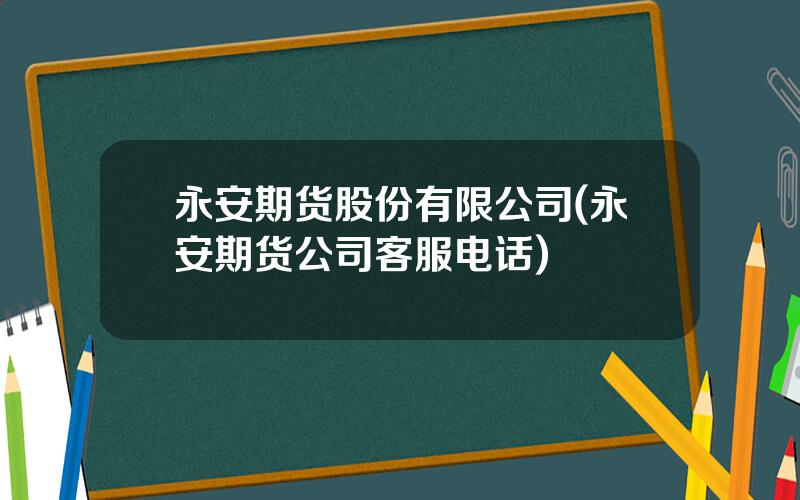 永安期货股份有限公司(永安期货公司客服电话)